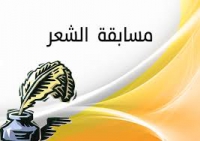 مسابقة الشعر